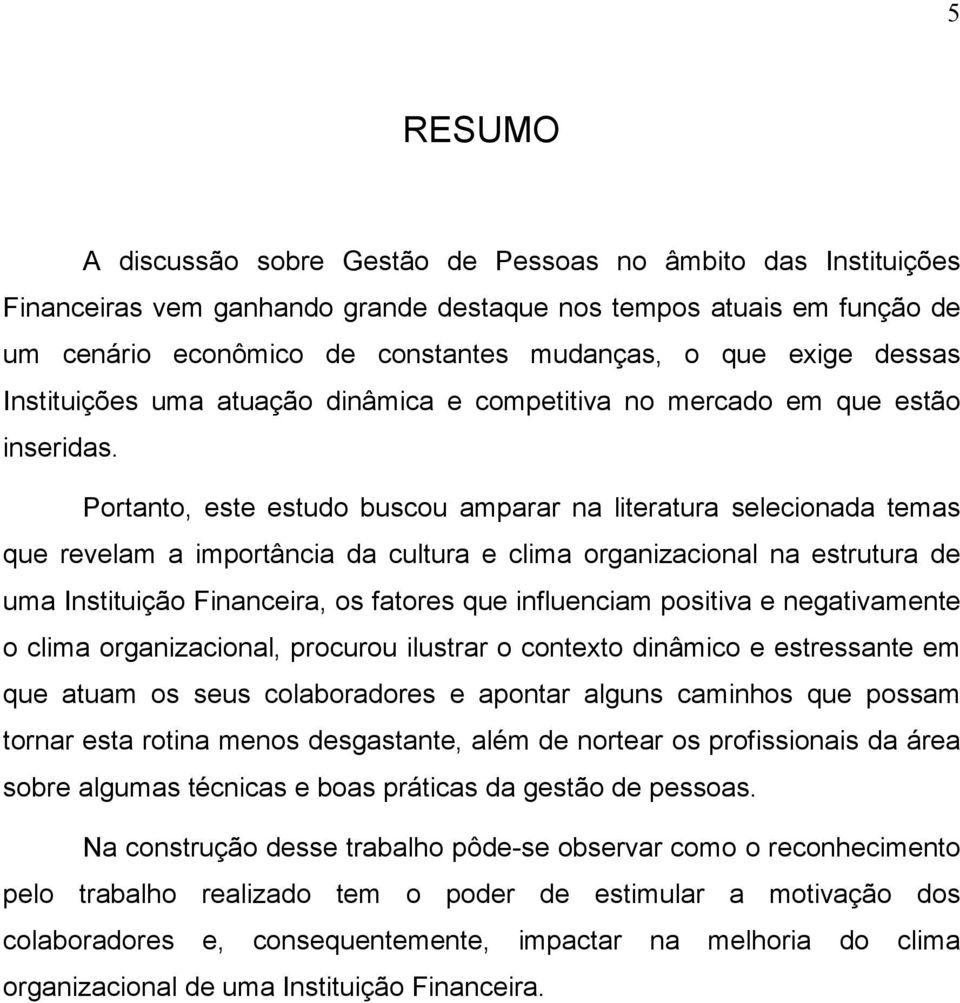 5

RESUMO

A discussão sobre Gestão de Pessoas no âmbito das Instituições Financeiras vem ganhando grande destaque nos tempos atuais em função de um cenário econômico de constantes mudanças, o que exige dessas Instituições uma atuação dinâmica e competitiva no mercado em que estão inseridas.

Portanto, este estudo buscou amparar na literatura selecionada temas que revelam a importância da cultura e clima organizacional na estrutura de uma Instituição Financeira, os fatores que influenciam positiva e negativamente o clima organizacional, procurou ilustrar o contexto dinâmico e estressante em que atuam os seus colaboradores e apontar alguns caminhos que possam tornar esta rotina menos desgastante, além de nortear os profissionais da área sobre algumas técnicas e boas práticas da gestão de pessoas.

Na construção desse trabalho pôde-se observar como o reconhecimento pelo trabalho realizado tem o poder de estimular a motivação dos colaboradores e, consequentemente, impactar na melhoria do clima organizacional de uma Instituição Financeira.